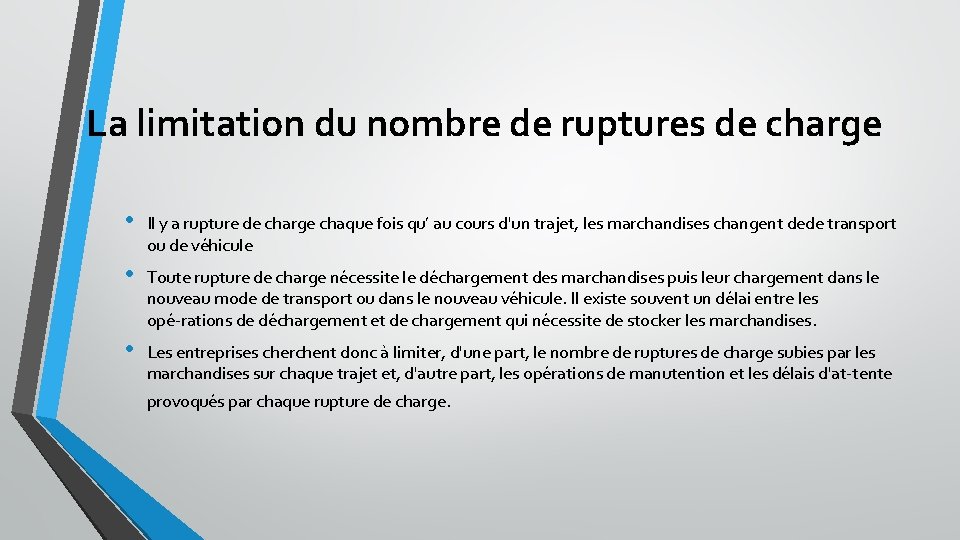 La limitation du nombre de ruptures de charge

• Il y a rupture de charge chaque fois qu' au cours d'un trajet, les marchandises changent dede transport ou de véhicule

• Toute rupture de charge nécessite le déchargement des marchandises puis leur chargement dans le nouveau mode de transport ou dans le nouveau véhicule. Il existe souvent un délai entre les opé-rations de déchargement et de chargement qui nécessite de stocker les marchandises.

• Les entreprises cherchent donc à limiter, d'une part, le nombre de ruptures de charge subies par les marchandises sur chaque trajet et, d'autre part, les opérations de manutention et les délais d'at-tente provoqués par chaque rupture de charge.